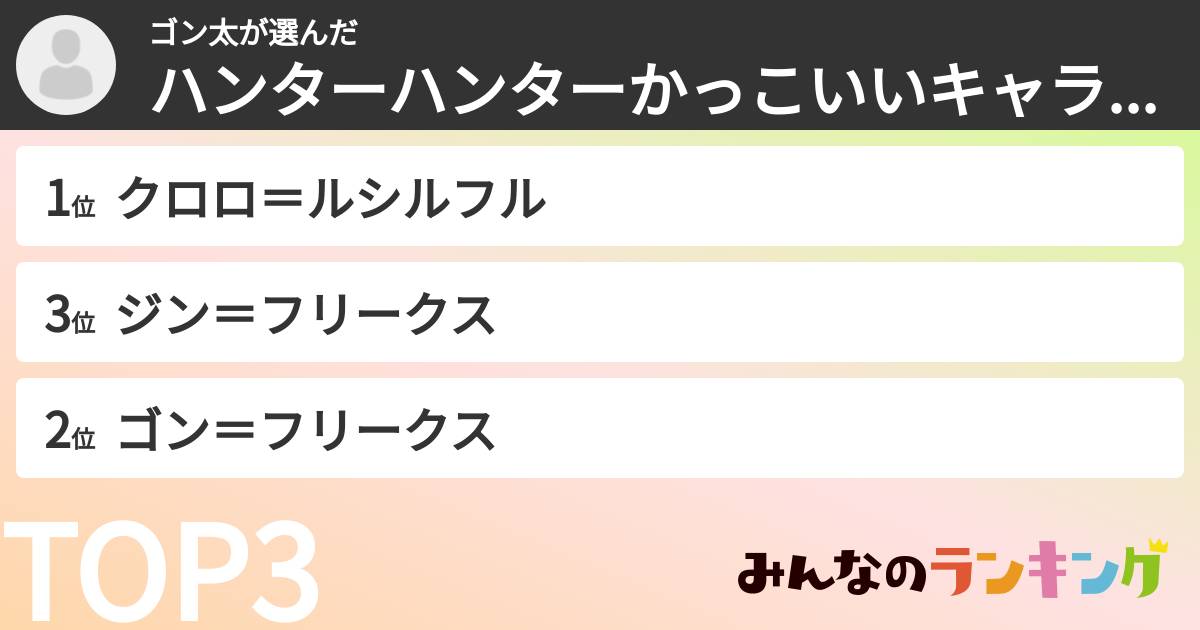 ゴン太が選んだ
ハンターハンターかっこいいキャラ...

1位 クロロ＝ルシルフル

3位 ジン＝フリークス

2位 ゴン＝フリークス

TOP3

みんなのランキング